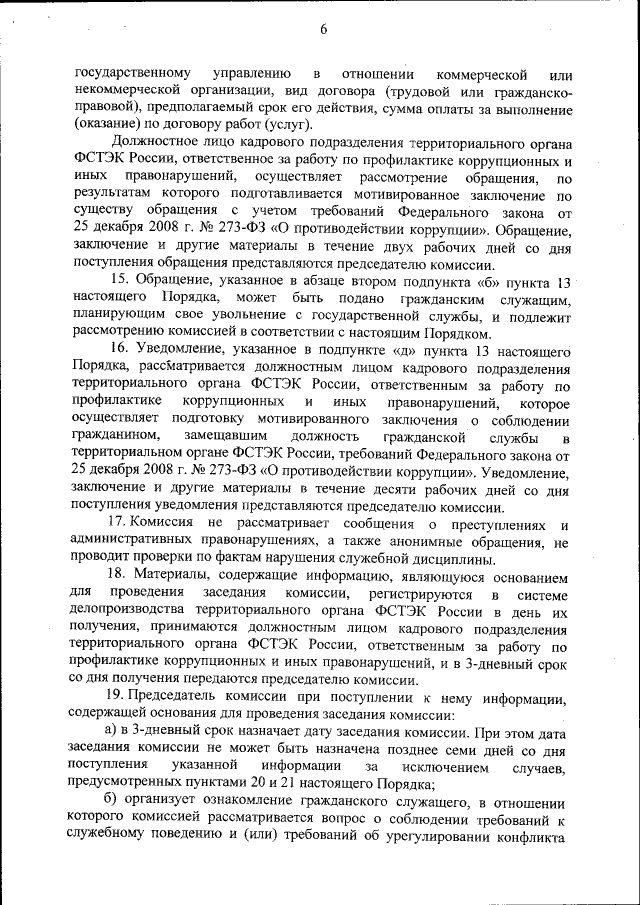 6

государственному управлению в отношении коммерческой или некоммерческой организации, вид договора (трудовой или гражданско-правовой), предполагаемый срок его действия, сумма оплаты за выполнение (оказание) по договору работ (услуг).

Должностное лицо кадрового подразделения территориального органа ФСТЭК России, ответственное за работу по профилактике коррупционных и иных правонарушений, осуществляет рассмотрение обращения, по результатам которого подготавливается мотивированное заключение по существу обращения с учетом требований Федерального закона от 25 декабря 2008 г. № 273-ФЗ «О противодействии коррупции». Обращение, заключение и другие материалы в течение двух рабочих дней со дня поступления обращения представляются председателю комиссии.

15. Обращение, указанное в абзаце втором подпункта «б» пункта 13 настоящего Порядка, может быть подано гражданским служащим, планирующим свое увольнение с государственной службы, и подлежит рассмотрению комиссией в соответствии с настоящим Порядком.

16. Уведомление, указанное в подпункте «д» пункта 13 настоящего Порядка, рассматривается должностным лицом кадрового подразделения территориального органа ФСТЭК России, ответственным за работу по профилактике коррупционных и иных правонарушений, которое осуществляет подготовку мотивированного заключения о соблюдении гражданином, замещавшим должность гражданской службы в территориальном органе ФСТЭК России, требований Федерального закона от 25 декабря 2008 г. № 273-ФЗ «О противодействии коррупции». Уведомление, заключение и другие материалы в течение десяти рабочих дней со дня поступления уведомления представляются председателю комиссии.

17. Комиссия не рассматривает сообщения о преступлениях и административных правонарушениях, а также анонимные обращения, не проводит проверки по фактам нарушения служебной дисциплины.

18. Материалы, содержащие информацию, являющуюся основанием для проведения заседания комиссии, регистрируются в системе делопроизводства территориального органа ФСТЭК России в день их получения, принимаются должностным лицом кадрового подразделения территориального органа ФСТЭК России, ответственным за работу по профилактике коррупционных и иных правонарушений, и в 3-дневный срок со дня получения передаются председателю комиссии.

19. Председатель комиссии при поступлении к нему информации, содержащей основания для проведения заседания комиссии:

а) в 3-дневный срок назначает дату заседания комиссии. При этом дата заседания комиссии не может быть назначена позднее семи дней со дня поступления указанной информации за исключением случаев, предусмотренных пунктами 20 и 21 настоящего Порядка;

б) организует ознакомление гражданского служащего, в отношении которого комиссией рассматривается вопрос о соблюдении требований к служебному поведению и (или) требований об урегулировании конфликта